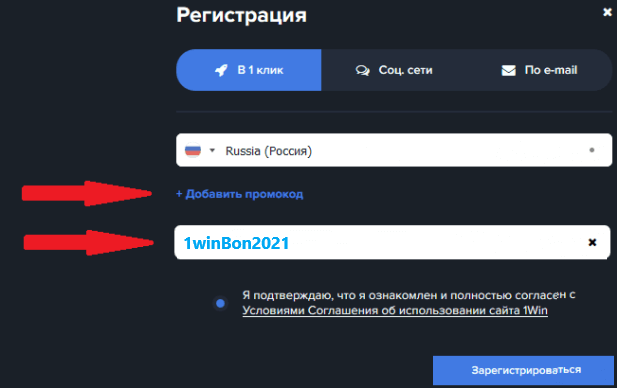 Регистрация

В 1 клик
Соц. сети
По e-mail

Russia (Россия)

+ Добавить промокод

1winBon2021

Я подтверждаю, что я ознакомлен и полностью согласен с Условиями Соглашения об использовании сайта 1Win

Зарегистрироваться